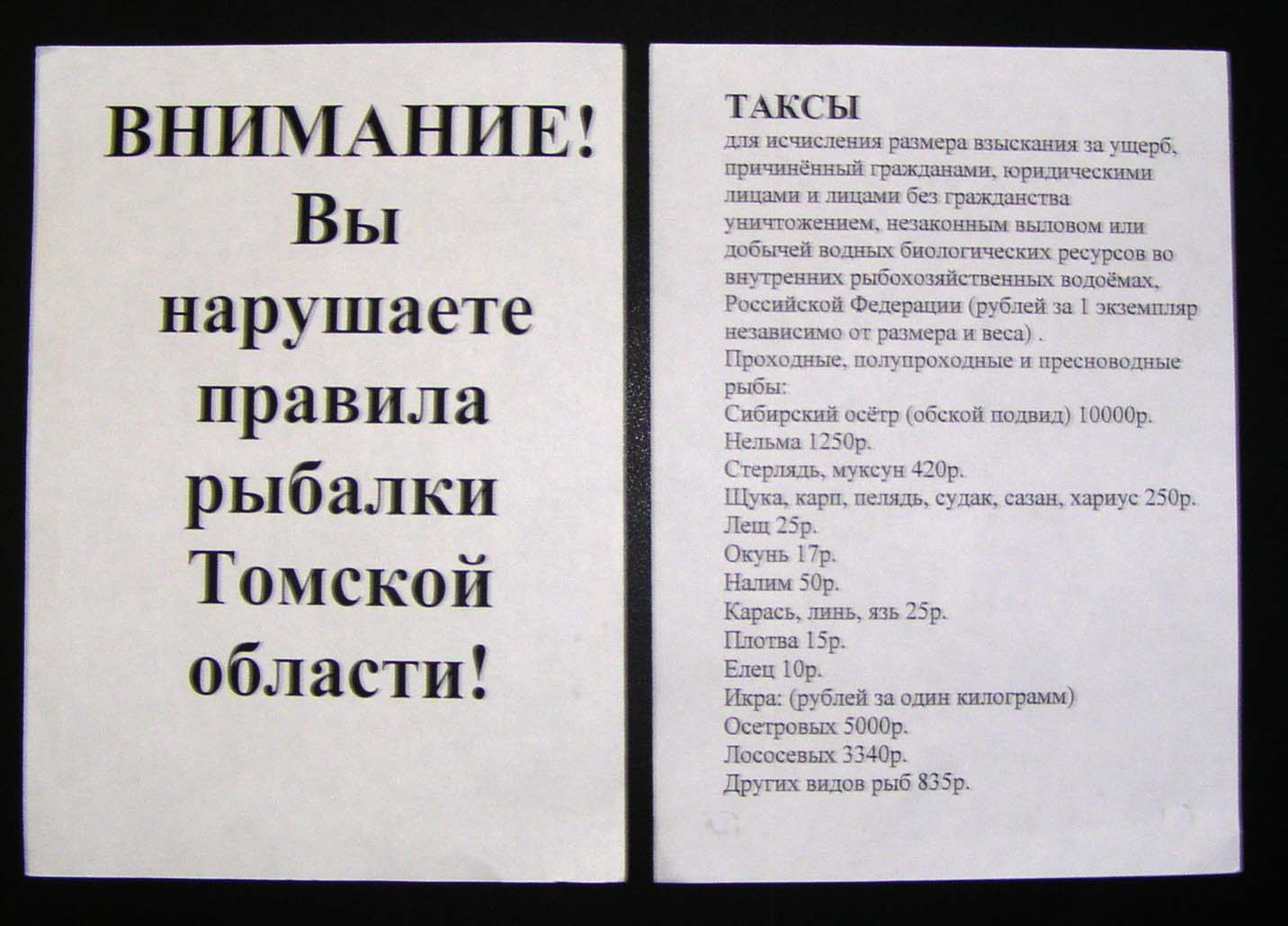 ВНИМАНИЕ!
Вы
нарушаете
правила
рыбалки
Томской
области!

ТАКСЫ

для исчисления размера взыскания за ущерб, причинённый гражданами, юридическими лицами и лицами без гражданства уничтожением, незаконным выловом или добычей водных биологических ресурсов во внутренних рыбохозяйственных водоёмах, Российской Федерации (рублей за 1 экземпляр независимо от размера и веса) .

Проходные, полупроходные и пресноводные рыбы:
Сибирский осётр (обской подвид) 10000р.
Нельма 1250р.
Стерлядь, муксун 420р.
Щука, карп, пелядь, судак, сазан, хариус 250р.
Лещ 25р.
Окунь 17р.
Налим 50р.
Карась, линь, язь 25р.
Плотва 15р.
Елец 10р.
Икра: (рублей за один килограмм)
Осетровых 5000р.
Лососевых 3340р.
Других видов рыб 835р.